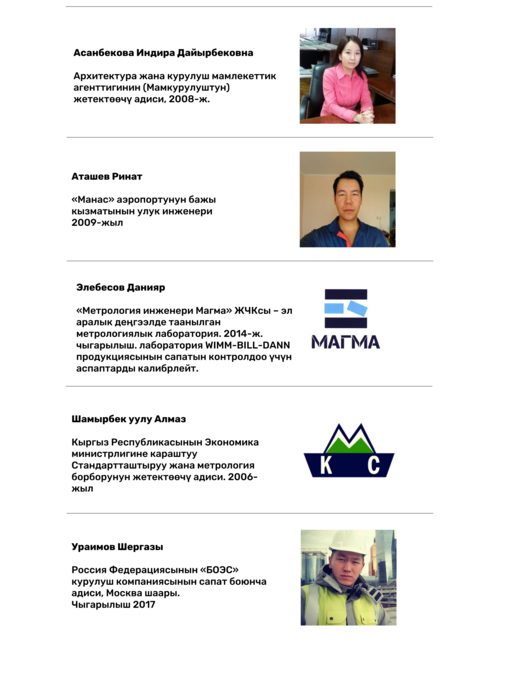 Асанбекова Индира Дайырбековна

Архитектура жана курулуш мамлекеттик агенттигинин (Мамкурулуштун) жетектөөчү адиси, 2008-ж.

Аташев Ринат

«Манас» аэропортунун бажы кызматынын улук инженери 2009-жыл

Элебесов Данияр

«Метрология инженери Магма» ЖЧКсы – эл аралык деңгээлде таанылган метрологиялык лаборатория. 2014-ж. чыгарылыш. лаборатория WIMM-BILL-DANN продукциясынын сапатын контролдоо үчүн аспаптарды калибрлейт.

МАГМА

Шамырбек уулу Алмаз

Кыргыз Республикасынын Экономика министрлигине караштуу Стандартташтыруу жана метрология борборунун жетектөөчү адиси. 2006-жыл

К С

Ураимов Шергазы

Россия Федерациясынын «БОЭС» курулуш компаниясынын сапат боюнча адиси, Москва шаары.
Чыгарылыш 2017